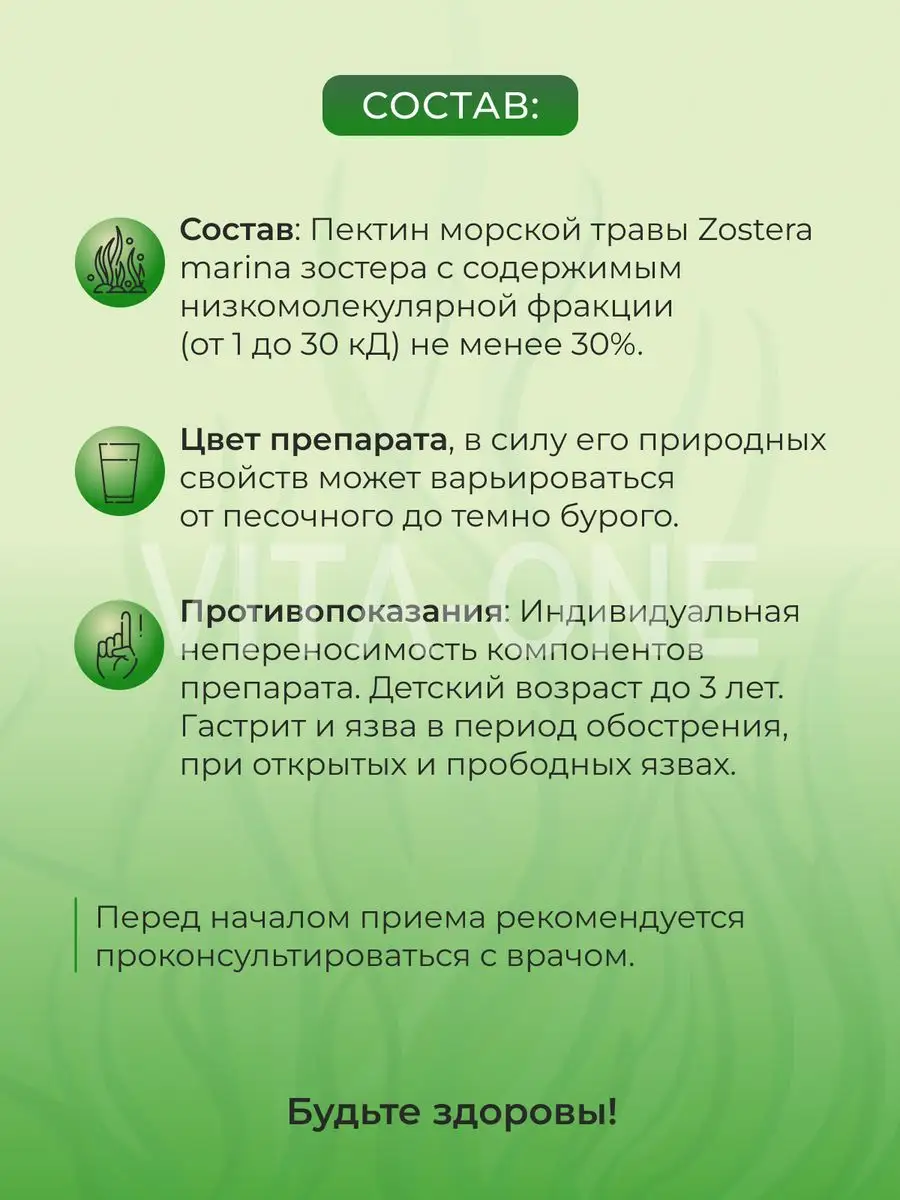 СОСТАВ:

Состав: Пектин морской травы Zostera marina зостера с содержимым низкомолекулярной фракции (от 1 до 30 кД) не менее 30%.

Цвет препарата, в силу его природных свойств может варьироваться от песочного до темно бурого.

VITA ONE

Противопоказания: Индивидуальная непереносимость компонентов препарата. Детский возраст до 3 лет. Гастрит и язва в период обострения, при открытых и прободных язвах.

Перед началом приема рекомендуется проконсультироваться с врачом.

Будьте здоровы!